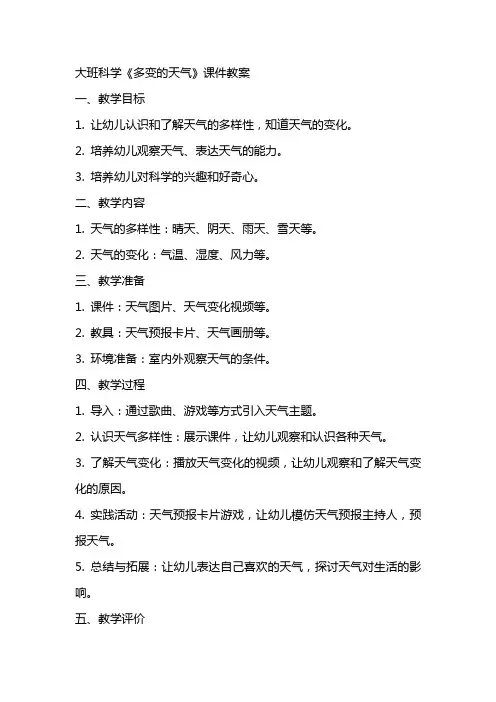 大班科学《多变的天气》课件教案

一、教学目标

1. 让幼儿认识和了解天气的多样性，知道天气的变化。

2. 培养幼儿观察天气、表达天气的能力。

3. 培养幼儿对科学的兴趣和好奇心。

二、教学内容

1. 天气的多样性：晴天、阴天、雨天、雪天等。

2. 天气的变化：气温、湿度、风力等。

三、教学准备

1. 课件：天气图片、天气变化视频等。

2. 教具：天气预报卡片、天气画册等。

3. 环境准备：室内外观察天气的条件。

四、教学过程

1. 导入：通过歌曲、游戏等方式引入天气主题。

2. 认识天气多样性：展示课件，让幼儿观察和认识各种天气。

3. 了解天气变化：播放天气变化的视频，让幼儿观察和了解天气变化的原因。

4. 实践活动：天气预报卡片游戏，让幼儿模仿天气预报主持人，预报天气。

5. 总结与拓展：让幼儿表达自己喜欢的天气，探讨天气对生活的影响。

五、教学评价